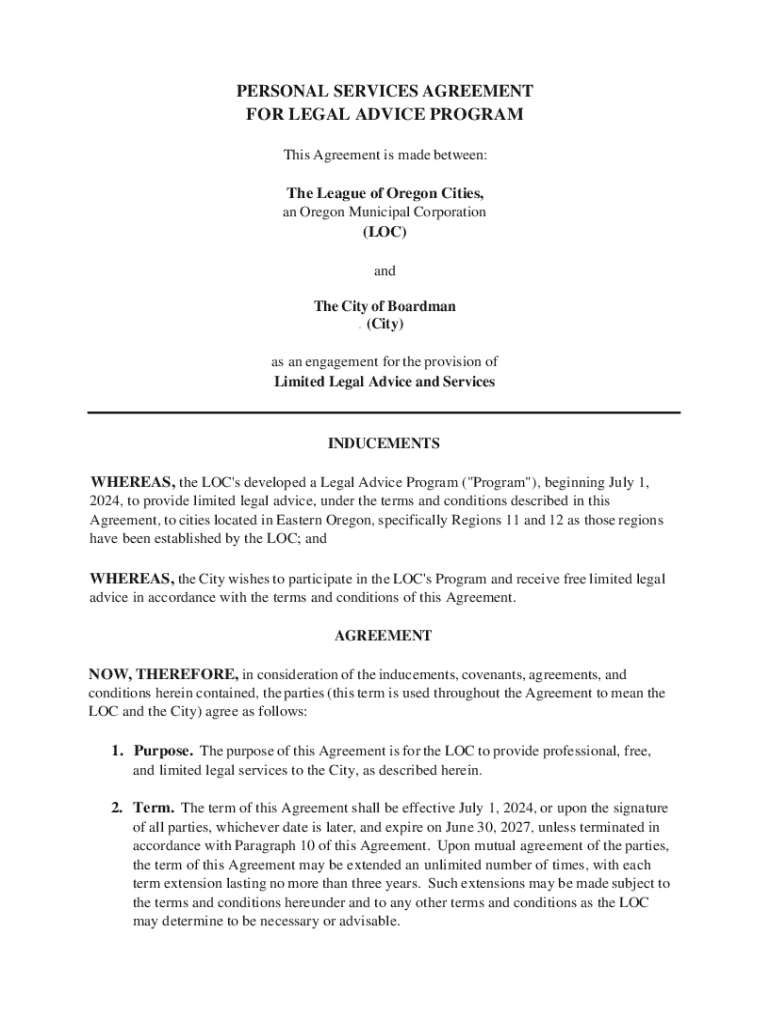 PERSONAL SERVICES AGREEMENT
FOR LEGAL ADVICE PROGRAM

This Agreement is made between:

The League of Oregon Cities,
an Oregon Municipal Corporation
(LOC)

and

The City of Boardman
. (City)

as an engagement for the provision of
Limited Legal Advice and Services

INDUCEMENTS

WHEREAS, the LOC's developed a Legal Advice Program ("Program"), beginning July 1, 2024, to provide limited legal advice, under the terms and conditions described in this Agreement, to cities located in Eastern Oregon, specifically Regions 11 and 12 as those regions have been established by the LOC; and

WHEREAS, the City wishes to participate in the LOC's Program and receive free limited legal advice in accordance with the terms and conditions of this Agreement.

AGREEMENT

NOW, THEREFORE, in consideration of the inducements, covenants, agreements, and conditions herein contained, the parties (this term is used throughout the Agreement to mean the LOC and the City) agree as follows:

1. Purpose. The purpose of this Agreement is for the LOC to provide professional, free, and limited legal services to the City, as described herein.

2. Term. The term of this Agreement shall be effective July 1, 2024, or upon the signature of all parties, whichever date is later, and expire on June 30, 2027, unless terminated in accordance with Paragraph 10 of this Agreement. Upon mutual agreement of the parties, the term of this Agreement may be extended an unlimited number of times, with each term extension lasting no more than three years. Such extensions may be made subject to the terms and conditions hereunder and to any other terms and conditions as the LOC may determine to be necessary or advisable.